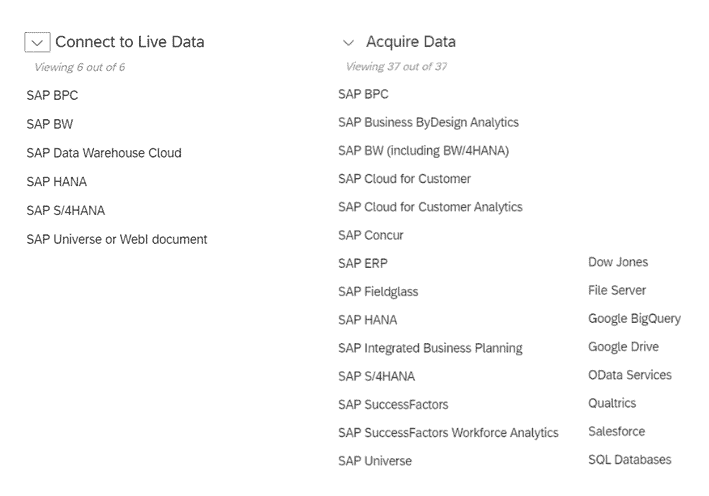 Connect to Live Data
Viewing 6 out of 6
SAP BPC
SAP BW
SAP Data Warehouse Cloud
SAP HANA
SAP S/4HANA
SAP Universe or WebI document

Acquire Data
Viewing 37 out of 37
SAP BPC
SAP Business ByDesign Analytics
SAP BW (including BW/4HANA)
SAP Cloud for Customer
SAP Cloud for Customer Analytics
SAP Concur
SAP ERP
SAP Fieldglass
SAP HANA
SAP Integrated Business Planning
SAP S/4HANA
SAP SuccessFactors
SAP SuccessFactors Workforce Analytics
SAP Universe

Dow Jones
File Server
Google BigQuery
Google Drive
OData Services
Qualtrics
Salesforce
SQL Databases